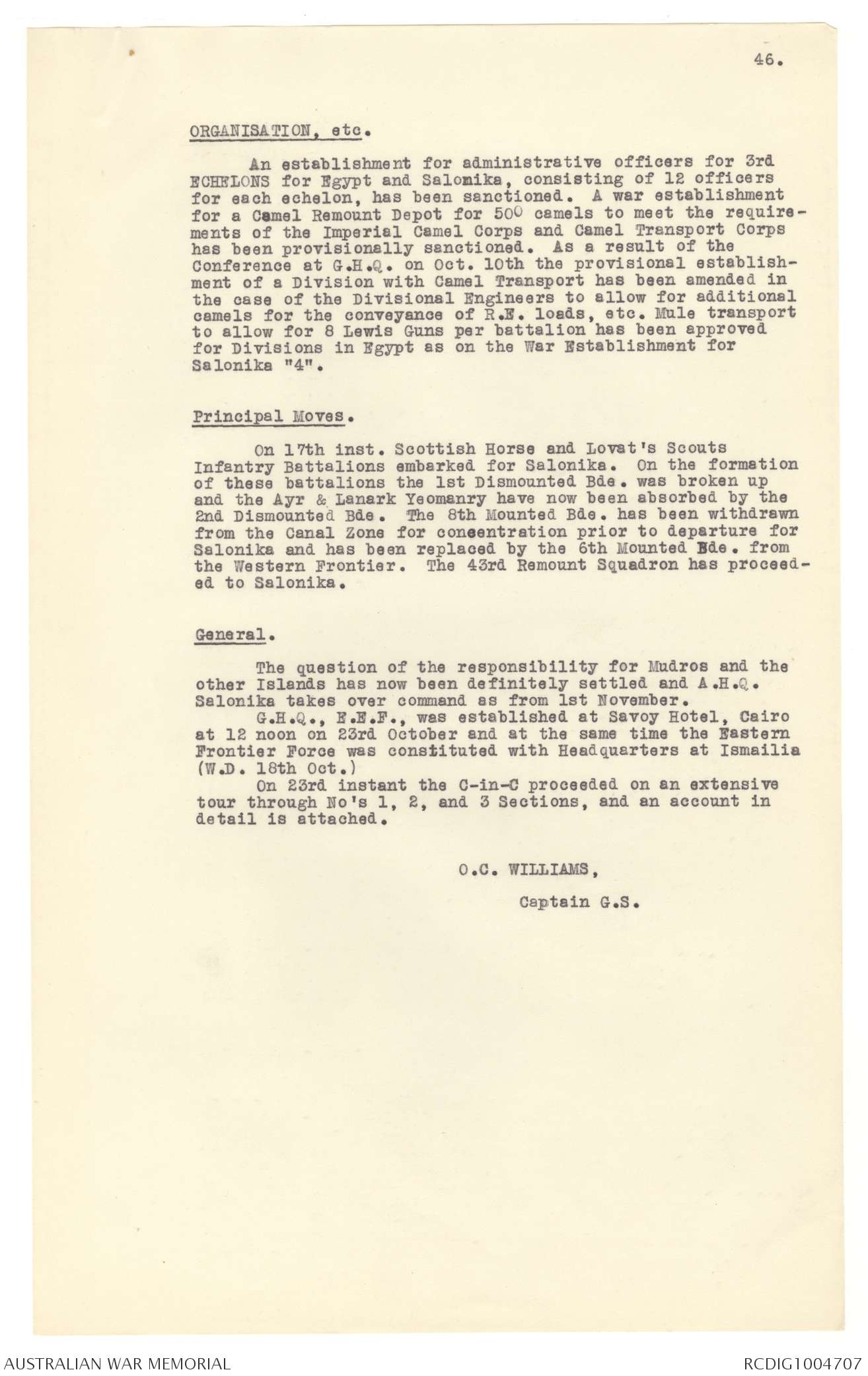 46.

ORGANISATION, etc.

An establishment for administrative officers for 3rd ECHELONS for Egypt and Salonika, consisting of 12 officers for each echelon, has been sanctioned. A war establishment for a Camel Remount Depot for 500 camels to meet the requirements of the Imperial Camel Corps and Camel Transport Corps has been provisionally sanctioned. As a result of the Conference at G.H.Q. on Oct. 10th the provisional establishment of a Division with Camel Transport has been amended in the case of the Divisional Engineers to allow for additional camels for the conveyance of R.E. loads, etc. Mule transport to allow for 8 Lewis Guns per battalion has been approved for Divisions in Egypt as on the War Establishment for Salonika "4".

Principal Moves.

On 17th inst. Scottish Horse and Lovat's Scouts Infantry Battalions embarked for Salonika. On the formation of these battalions the 1st Dismounted Bde. was broken up and the Ayr & Lanark Yeomanry have now been absorbed by the 2nd Dismounted Bde. The 8th Mounted Bde. has been withdrawn from the Canal Zone for concentration prior to departure for Salonika and has been replaced by the 6th Mounted Bde. from the Western Frontier. The 43rd Remount Squadron has proceeded to Salonika.

General.

The question of the responsibility for Mudros and the other Islands has now been definitely settled and A.H.Q. Salonika takes over command as from 1st November.
G.H.Q., E.E.F., was established at Savoy Hotel, Cairo at 12 noon on 23rd October and at the same time the Eastern Frontier Force was constituted with Headquarters at Ismailia (W.D. 18th Oct.)
On 23rd instant the C-in-C proceeded on an extensive tour through No's 1, 2, and 3 Sections, and an account in detail is attached.

O.C. WILLIAMS,

Captain G.S.

AUSTRALIAN WAR MEMORIAL

RCDIG1004707